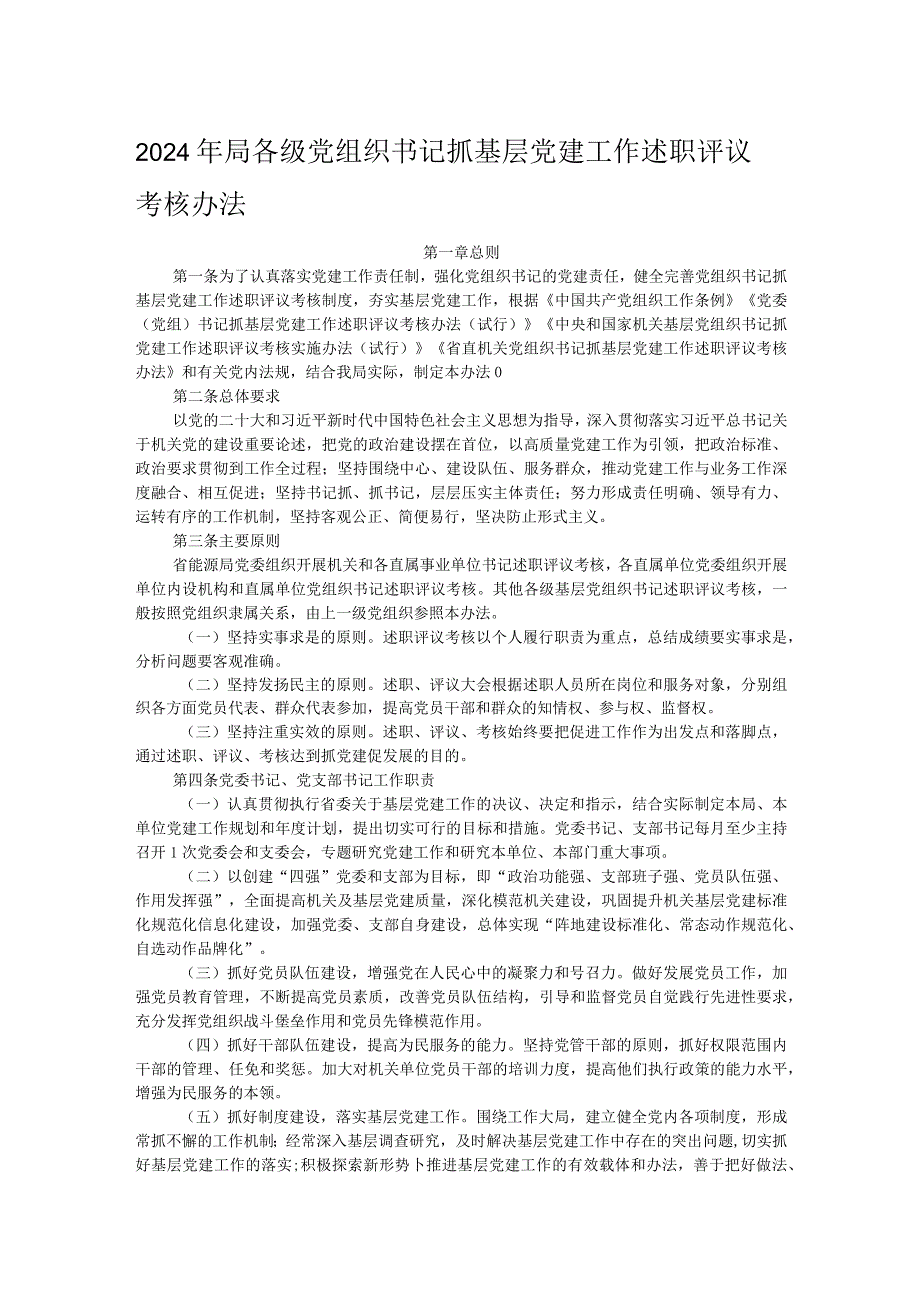 2024年局各级党组织书记抓基层党建工作述职评议考核办法

第一章总则

第一条为了认真落实党建工作责任制，强化党组织书记的党建责任，健全完善党组织书记抓基层党建工作述职评议考核制度，夯实基层党建工作，根据《中国共产党组织工作条例》《党委（党组）书记抓基层党建工作述职评议考核办法（试行）》《中央和国家机关基层党组织书记抓党建工作述职评议考核实施办法（试行）》《省直机关党组织书记抓基层党建工作述职评议考核办法》和有关党内法规，结合我局实际，制定本办法0

第二条总体要求

以党的二十大和习近平新时代中国特色社会主义思想为指导，深入贯彻落实习近平总书记关于机关党的建设重要论述，把党的政治建设摆在首位，以高质量党建工作为引领，把政治标准、政治要求贯彻到工作全过程；坚持围绕中心、建设队伍、服务群众，推动党建工作与业务工作深度融合、相互促进；坚持书记抓、抓书记，层层压实主体责任；努力形成责任明确、领导有力、运转有序的工作机制，坚持客观公正、简便易行，坚决防止形式主义。

第三条主要原则

省能源局党委组织开展机关和各直属事业单位书记述职评议考核，各直属单位党委组织开展单位内设机构和直属单位党组织书记述职评议考核。其他各级基层党组织书记述职评议考核，一般按照党组织隶属关系，由上一级党组织参照本办法。

（一）坚持实事求是的原则。述职评议考核以个人履行职责为重点，总结成绩要实事求是，分析问题要客观准确。

（二）坚持发扬民主的原则。述职、评议大会根据述职人员所在岗位和服务对象，分别组织各方面党员代表、群众代表参加，提高党员干部和群众的知情权、参与权、监督权。

（三）坚持注重实效的原则。述职、评议、考核始终要把促进工作作为出发点和落脚点，通过述职、评议、考核达到抓党建促发展的目的。

第四条党委书记、党支部书记工作职责

（一）认真贯彻执行省委关于基层党建工作的决议、决定和指示，结合实际制定本局、本单位党建工作规划和年度计划，提出切实可行的目标和措施。党委书记、支部书记每月至少主持召开1次党委会和支委会，专题研究党建工作和研究本单位、本部门重大事项。

（二）以创建“四强”党委和支部为目标，即“政治功能强、支部班子强、党员队伍强、作用发挥强”，全面提高机关及基层党建质量，深化模范机关建设，巩固提升机关基层党建标准化规范化信息化建设，加强党委、支部自身建设，总体实现“阵地建设标准化、常态动作规范化、自选动作品牌化”。

（三）抓好党员队伍建设，增强党在人民心中的凝聚力和号召力。做好发展党员工作，加强党员教育管理，不断提高党员素质，改善党员队伍结构，引导和监督党员自觉践行先进性要求，充分发挥党组织战斗堡垒作用和党员先锋模范作用。

（四）抓好干部队伍建设，提高为民服务的能力。坚持党管干部的原则，抓好权限范围内干部的管理、任免和奖惩。加大对机关单位党员干部的培训力度，提高他们执行政策的能力水平，增强为民服务的本领。

（五）抓好制度建设，落实基层党建工作。围绕工作大局，建立健全党内各项制度，形成常抓不懈的工作机制；经常深入基层调查研究，及时解决基层党建工作中存在的突出问题，切实抓好基层党建工作的落实；积极探索新形势卜推进基层党建工作的有效载体和办法，善于把好做法、